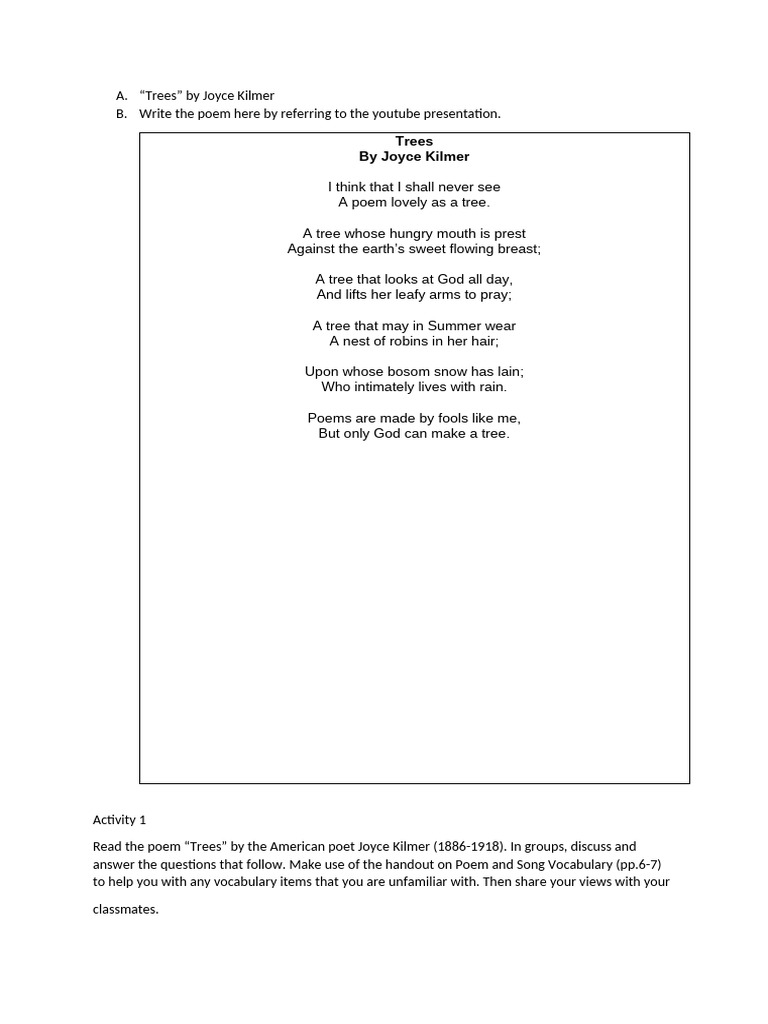 A. “Trees” by Joyce Kilmer
B. Write the poem here by referring to the youtube presentation.

Trees
By Joyce Kilmer

I think that I shall never see
A poem lovely as a tree.

A tree whose hungry mouth is prest
Against the earth’s sweet flowing breast;

A tree that looks at God all day,
And lifts her leafy arms to pray;

A tree that may in Summer wear
A nest of robins in her hair;

Upon whose bosom snow has lain;
Who intimately lives with rain.

Poems are made by fools like me,
But only God can make a tree.

Activity 1

Read the poem “Trees” by the American poet Joyce Kilmer (1886-1918). In groups, discuss and answer the questions that follow. Make use of the handout on Poem and Song Vocabulary (pp.6-7) to help you with any vocabulary items that you are unfamiliar with. Then share your views with your classmates.